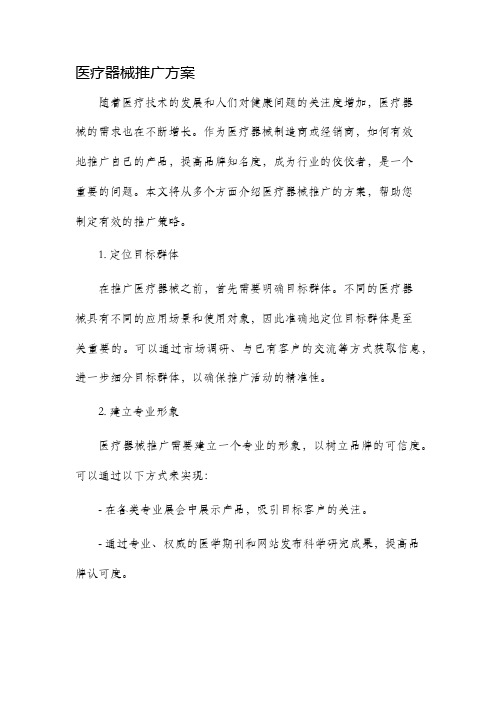 医疗器械推广方案

随着医疗技术的发展和人们对健康问题的关注度增加，医疗器械的需求也在不断增长。作为医疗器械制造商或经销商，如何有效地推广自己的产品，提高品牌知名度，成为行业的佼佼者，是一个重要的问题。本文将从多个方面介绍医疗器械推广的方案，帮助您制定有效的推广策略。

1. 定位目标群体

在推广医疗器械之前，首先需要明确目标群体。不同的医疗器械具有不同的应用场景和使用对象，因此准确地定位目标群体是至关重要的。可以通过市场调研、与已有客户的交流等方式获取信息，进一步细分目标群体，以确保推广活动的精准性。

2. 建立专业形象

医疗器械推广需要建立一个专业的形象，以树立品牌的可信度。可以通过以下方式来实现：

- 在各类专业展会中展示产品，吸引目标客户的关注。

- 通过专业、权威的医学期刊和网站发布科学研究成果，提高品牌认可度。